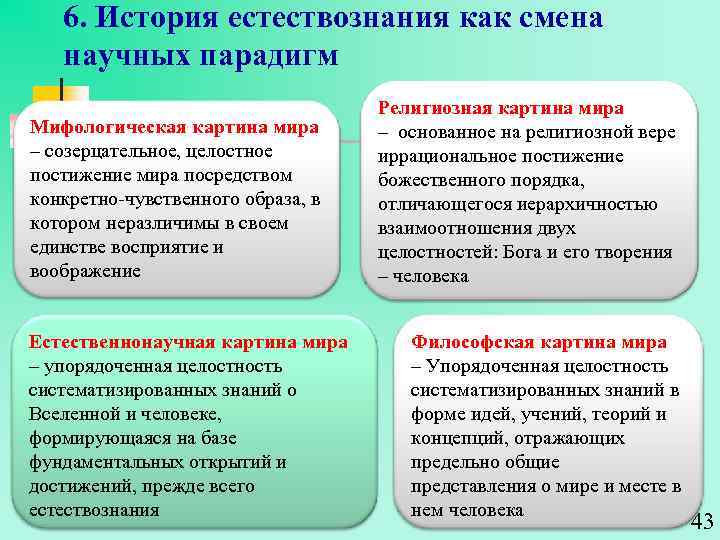 6. История естествознания как смена научных парадигм

Мифологическая картина мира – созерцательное, целостное постижение мира посредством конкретно-чувственного образа, в котором неразличимы в своем единстве восприятие и воображение

Религиозная картина мира – основанное на религиозной вере иррациональное постижение божественного порядка, отличающегося иерархичностью взаимоотношения двух целостностей: Бога и его творения – человека

Естественнонаучная картина мира – упорядоченная целостность систематизированных знаний о Вселенной и человеке, формирующаяся на базе фундаментальных открытий и достижений, прежде всего естествознания

Философская картина мира – Упорядоченная целостность систематизированных знаний в форме идей, учений, теорий и концепций, отражающих предельно общие представления о мире и месте в нем человека

43